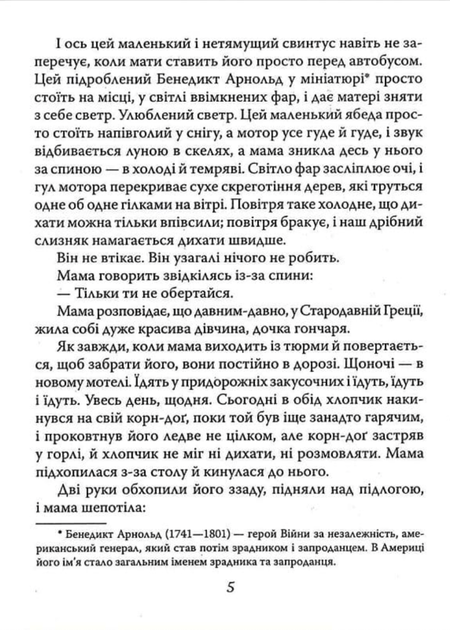 І ось цей маленький і нетямущий свинтус навіть не заперечує, коли мати ставить його просто перед автобусом. Цей підроблений Бенедикт Арнольд у мініатюрі* просто стоїть на місці, у світлі ввімкнених фар, і дає матері зняти з себе светр. Улюблений светр. Цей маленький ябеда просто стоїть напівголий у снігу, а мотор усе гуде й гуде, і звук відбивається луною в скелях, а мама зникла десь у нього за спиною — в холоді й темряві. Світло фар засліплює очі, і гул мотора перекриває сухе скреготіння дерев, які труться одне об одне гілками на вітрі. Повітря таке холодне, що дихати можна тільки впівсили; повітря бракує, і наш дрібний слизняк намагається дихати швидше.

Він не втікає. Він узагалі нічого не робить.

Мама говорить звідкілясь із-за спини:

— Тільки ти не обертайся.

Мама розповідає, що давним-давно, у Стародавній Греції, жила собі дуже красива дівчина, дочка гончаря.

Як завжди, коли мама виходить із тюрми й повертається, щоб забрати його, вони постійно в дорозі. Щоночі — в новому мотелі. Їдять у придорожніх закусочних і їдуть, їдуть і їдуть. Увесь день, щодня. Сьогодні в обід хлопчик накинувся на свій корн-доґ, поки той був іще занадто гарячим, і проковтнув його ледве не цілком, але корн-доґ застряв у горлі, й хлопчик не міг ні дихати, ні розмовляти. Мама підхопилася з-за столу й кинулася до нього.

Дві руки обхопили його ззаду, підняли над підлогою, і мама шепотіла:

* Бенедикт Арнольд (1741—1801) — герой Війни за незалежність, американський генерал, який став потім зрадником і запроданцем. В Америці його ім'я стало загальним іменем зрадника та запроданця.

5